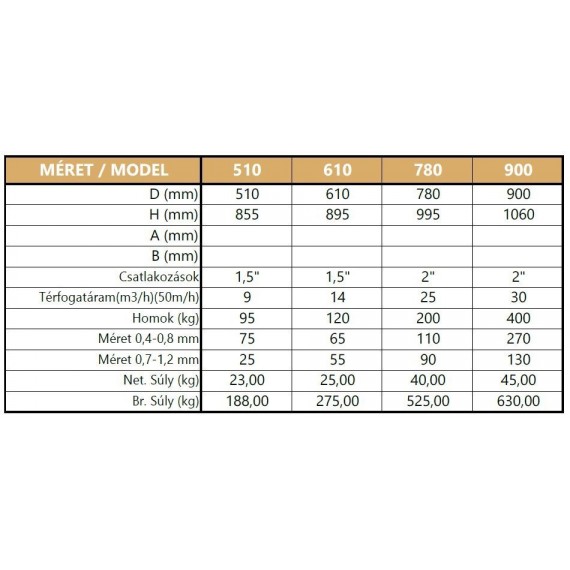 | MÉRET / MODEL | 510 | 610 | 780 | 900 |
|---|---|---|---|---|
| D (mm) | 510 | 610 | 780 | 900 |
| H (mm) | 855 | 895 | 995 | 1060 |
| A (mm) | | | | |
| B (mm) | | | | |
| Csatlakozások | 1,5" | 1,5" | 2" | 2" |
| Térfogatáram(m3/h)(50m/h) | 9 | 14 | 25 | 30 |
| Homok (kg) | 95 | 120 | 200 | 400 |
| Méret 0,4-0,8 mm | 75 | 65 | 110 | 270 |
| Méret 0,7-1,2 mm | 25 | 55 | 90 | 130 |
| Net. Súly (kg) | 23,00 | 25,00 | 40,00 | 45,00 |
| Br. Súly (kg) | 188,00 | 275,00 | 525,00 | 630,00 |